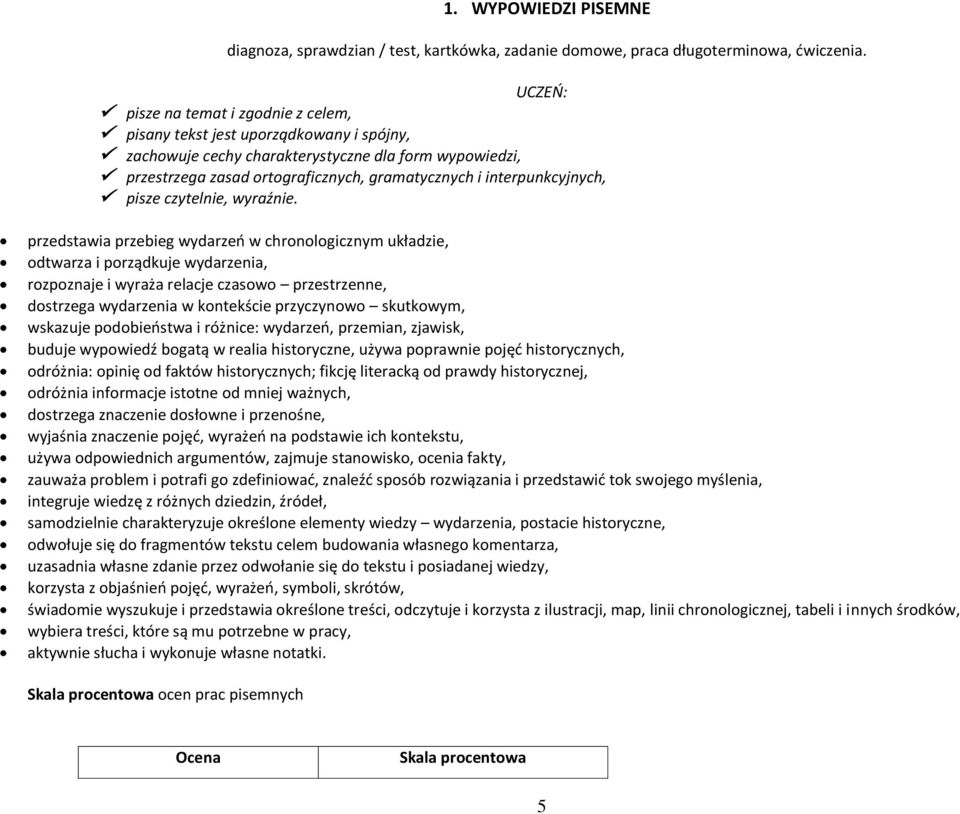 1. WYPOWIEDZI PISEMNE

diagnoza, sprawdzian / test, kartkówka, zadanie domowe, praca długoterminowa, ćwiczenia.

UCZEŃ:

✓ pisze na temat i zgodnie z celem,
✓ pisany tekst jest uporządkowany i spójny,
✓ zachowuje cechy charakterystyczne dla form wypowiedzi,
✓ przestrzega zasad ortograficznych, gramatycznych i interpunkcyjnych,
✓ pisze czytelnie, wyraźnie.

• przedstawia przebieg wydarzeń w chronologicznym układzie,
• odtwarza i porządkuje wydarzenia,
• rozpoznaje i wyraża relacje czasowo – przestrzenne,
• dostrzega wydarzenia w kontekście przyczynowo – skutkowym,
• wskazuje podobieństwa i różnice: wydarzeń, przemian, zjawisk,
• buduje wypowiedź bogatą w realia historyczne, używa poprawnie pojęć historycznych,
• odróżnia: opinię od faktów historycznych; fikcję literacką od prawdy historycznej,
• odróżnia informacje istotne od mniej ważnych,
• dostrzega znaczenie dosłowne i przenośne,
• wyjaśnia znaczenie pojęć, wyrażeń na podstawie ich kontekstu,
• używa odpowiednich argumentów, zajmuje stanowisko, ocenia fakty,
• zauważa problem i potrafi go zdefiniować, znaleźć sposób rozwiązania i przedstawić tok swojego myślenia,
• integruje wiedzę z różnych dziedzin, źródeł,
• samodzielnie charakteryzuje określone elementy wiedzy – wydarzenia, postacie historyczne,
• odwołuje się do fragmentów tekstu celem budowania własnego komentarza,
• uzasadnia własne zdanie przez odwołanie się do tekstu i posiadanej wiedzy,
• korzysta z objaśnień pojęć, wyrażeń, symboli, skrótów,
• świadomie wyszukuje i przedstawia określone treści, odczytuje i korzysta z ilustracji, map, linii chronologicznej, tabeli i innych środków,
• wybiera treści, które są mu potrzebne w pracy,
• aktywnie słucha i wykonuje własne notatki.

Skala procentowa ocen prac pisemnych

| Ocena | Skala procentowa |
|---|---|

5